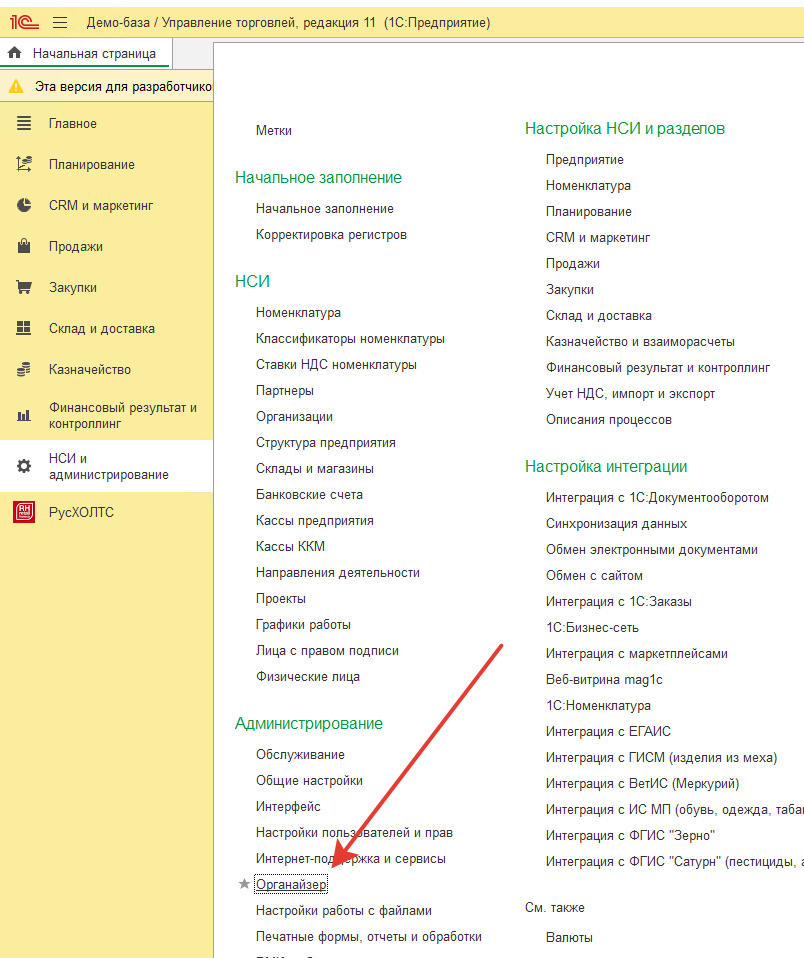 1С Демо-база / Управление торговлей, редакция 11 (1С:Предприятие)

Начальная страница

Эта версия для разработчико

Главное
Планирование
CRM и маркетинг
Продажи
Закупки
Склад и доставка
Казначейство
Финансовый результат и контроллинг
НСИ и администрирование
РусХОЛТС

Метки

Начальное заполнение
Начальное заполнение
Корректировка регистров

НСИ
Номенклатура
Классификаторы номенклатуры
Ставки НДС номенклатуры
Партнеры
Организации
Структура предприятия
Склады и магазины
Банковские счета
Кассы предприятия
Кассы ККМ
Направления деятельности
Проекты
Графики работы
Лица с правом подписи
Физические лица

Администрирование
Обслуживание
Общие настройки
Интерфейс
Настройки пользователей и прав
Интернет-поддержка и сервисы
Органайзер
Настройки работы с файлами
Печатные формы, отчеты и обработки

Настройка НСИ и разделов
Предприятие
Номенклатура
Планирование
CRM и маркетинг
Продажи
Закупки
Склад и доставка
Казначейство и взаиморасчеты
Финансовый результат и контроллинг
Учет НДС, импорт и экспорт
Описания процессов

Настройка интеграции
Интеграция с 1С:Документооборотом
Синхронизация данных
Обмен электронными документами
Обмен с сайтом
Интеграция с 1С:Заказы
1С:Бизнес-сеть
Интеграция с маркетплейсами
Веб-витрина mag1c
1С:Номенклатура
Интеграция с ЕГАИС
Интеграция с ГИСМ (изделия из меха)
Интеграция с ВетИС (Меркурий)
Интеграция с ИС МП (обувь, одежда, таба
Интеграция с ФГИС "Зерно"
Интеграция с ФГИС "Сатурн" (пестициды, а

См. также
Валюты